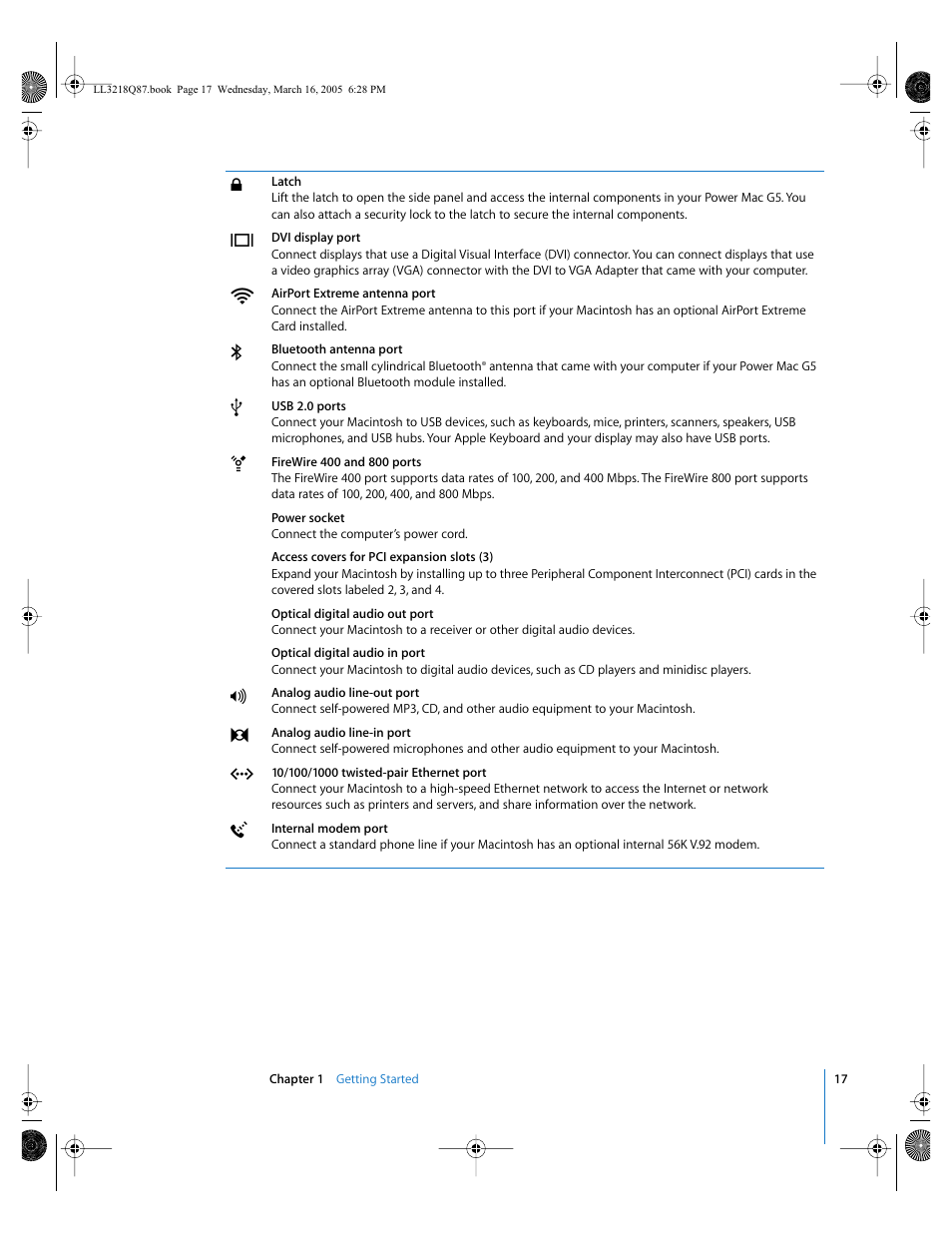 LL3218Q87.book Page 17 Wednesday, March 16, 2005 6:28 PM

Latch
Lift the latch to open the side panel and access the internal components in your Power Mac G5. You can also attach a security lock to the latch to secure the internal components.

DVI display port
Connect displays that use a Digital Visual Interface (DVI) connector. You can connect displays that use a video graphics array (VGA) connector with the DVI to VGA Adapter that came with your computer.

AirPort Extreme antenna port
Connect the AirPort Extreme antenna to this port if your Macintosh has an optional AirPort Extreme Card installed.

Bluetooth antenna port
Connect the small cylindrical Bluetooth® antenna that came with your computer if your Power Mac G5 has an optional Bluetooth module installed.

USB 2.0 ports
Connect your Macintosh to USB devices, such as keyboards, mice, printers, scanners, speakers, USB microphones, and USB hubs. Your Apple Keyboard and your display may also have USB ports.

FireWire 400 and 800 ports
The FireWire 400 port supports data rates of 100, 200, and 400 Mbps. The FireWire 800 port supports data rates of 100, 200, 400, and 800 Mbps.

Power socket
Connect the computer's power cord.

Access covers for PCI expansion slots (3)
Expand your Macintosh by installing up to three Peripheral Component Interconnect (PCI) cards in the covered slots labeled 2, 3, and 4.

Optical digital audio out port
Connect your Macintosh to a receiver or other digital audio devices.

Optical digital audio in port
Connect your Macintosh to digital audio devices, such as CD players and minidisc players.

Analog audio line-out port
Connect self-powered MP3, CD, and other audio equipment to your Macintosh.

Analog audio line-in port
Connect self-powered microphones and other audio equipment to your Macintosh.

10/100/1000 twisted-pair Ethernet port
Connect your Macintosh to a high-speed Ethernet network to access the Internet or network resources such as printers and servers, and share information over the network.

Internal modem port
Connect a standard phone line if your Macintosh has an optional internal 56K V.92 modem.

Chapter 1 Getting Started

17